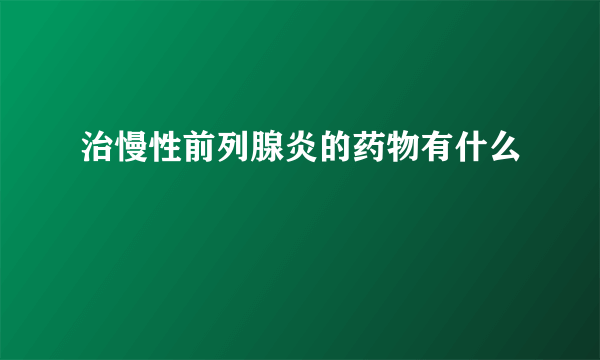 治慢性前列腺炎的药物有什么